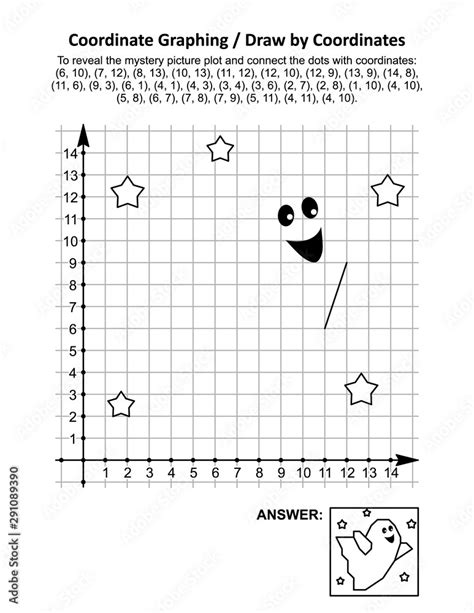 Coordinate Graphing / Draw by Coordinates

To reveal the mystery picture plot and connect the dots with coordinates: (6, 10), (7, 12), (8, 13), (10, 13), (11, 12), (12, 10), (12, 9), (13, 9), (14, 8), (11, 6), (9, 3), (6, 1), (4, 1), (4, 3), (3, 4), (3, 6), (2, 7), (2, 8), (1, 10), (4, 10), (5, 8), (6, 7), (7, 8), (7, 9), (5, 11), (4, 11), (4, 10).

14
13
12
11
10
9
8
7
6
5
4
3
2
1

1 2 3 4 5 6 7 8 9 10 11 12 13 14

ANSWER:

Adobe Stock | #291089390